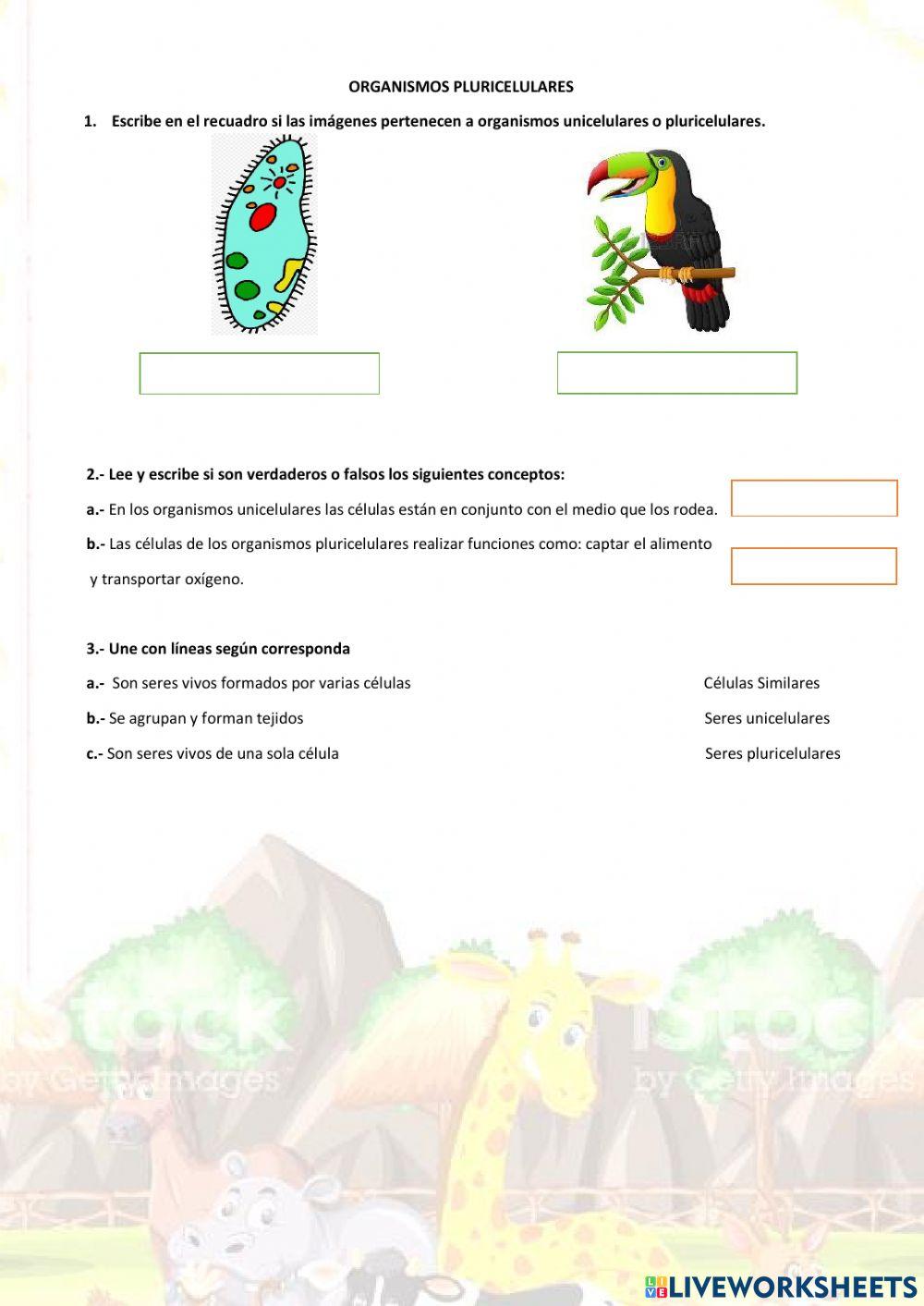 ORGANISMOS PLURICELULARES

1. Escribe en el recuadro si las imágenes pertenecen a organismos unicelulares o pluricelulares.

2.- Lee y escribe si son verdaderos o falsos los siguientes conceptos:

a.- En los organismos unicelulares las células están en conjunto con el medio que los rodea.

b.- Las células de los organismos pluricelulares realizar funciones como: captar el alimento y transportar oxígeno.

3.- Une con líneas según corresponda

a.- Son seres vivos formados por varias células

b.- Se agrupan y forman tejidos

c.- Son seres vivos de una sola célula

Células Similares

Seres unicelulares

Seres pluricelulares

iStock by Getty Images

iStock by Getty Images

LIVEWORKSHEETS